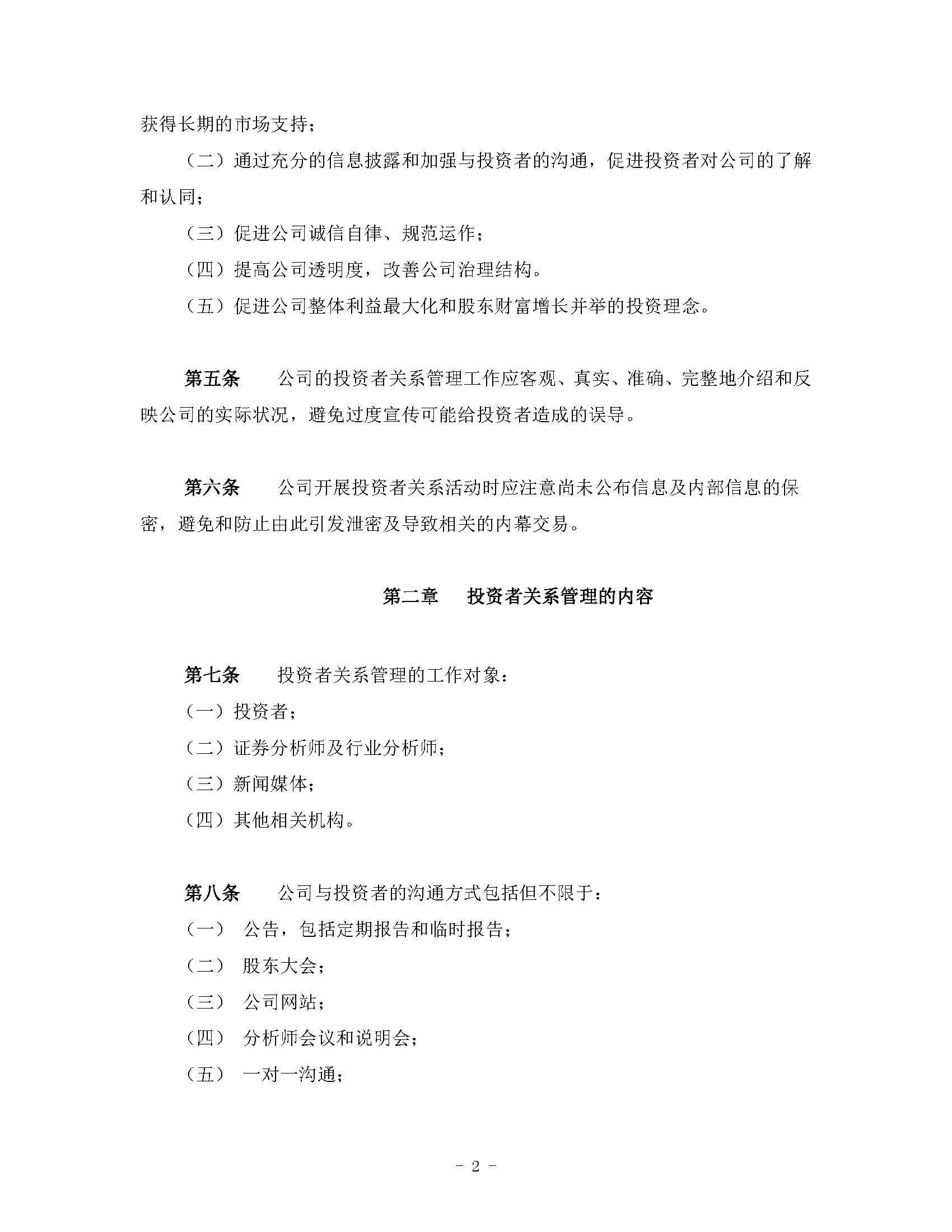 获得长期的市场支持；

（二）通过充分的信息披露和加强与投资者的沟通，促进投资者对公司的了解和认同；

（三）促进公司诚信自律、规范运作；

（四）提高公司透明度，改善公司治理结构。

（五）促进公司整体利益最大化和股东财富增长并举的投资理念。

第五条　　公司的投资者关系管理工作应客观、真实、准确、完整地介绍和反映公司的实际状况，避免过度宣传可能给投资者造成的误导。

第六条　　公司开展投资者关系活动时应注意尚未公布信息及内部信息的保密，避免和防止由此引发泄密及导致相关的内幕交易。

第二章　　投资者关系管理的内容

第七条　　投资者关系管理的工作对象：

（一）投资者；

（二）证券分析师及行业分析师；

（三）新闻媒体；

（四）其他相关机构。

第八条　　公司与投资者的沟通方式包括但不限于：

（一）　公告，包括定期报告和临时报告；

（二）　股东大会；

（三）　公司网站；

（四）　分析师会议和说明会；

（五）　一对一沟通；

－ 2 －